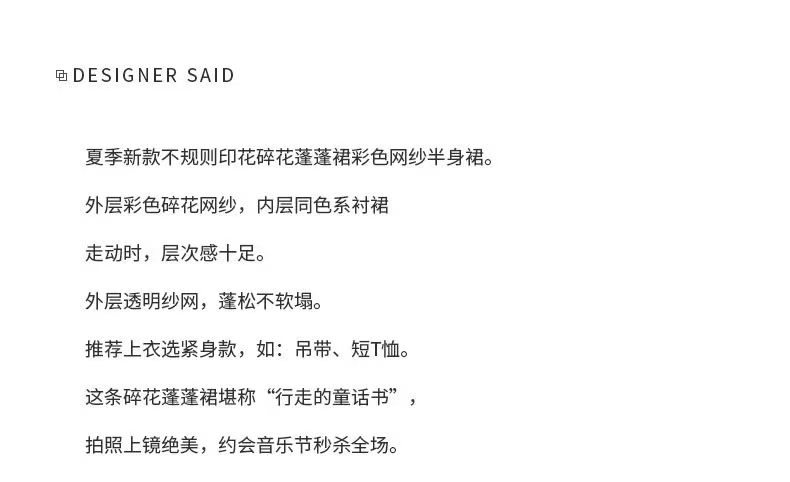 DESIGNER SAID

夏季新款不规则印花碎花蓬蓬裙彩色网纱半身裙。

外层彩色碎花网纱，内层同色系衬裙

走动时，层次感十足。

外层透明纱网，蓬松不软塌。

推荐上衣选紧身款，如：吊带、短T恤。

这条碎花蓬蓬裙堪称“行走的童话书”，

拍照上镜绝美，约会音乐节秒杀全场。